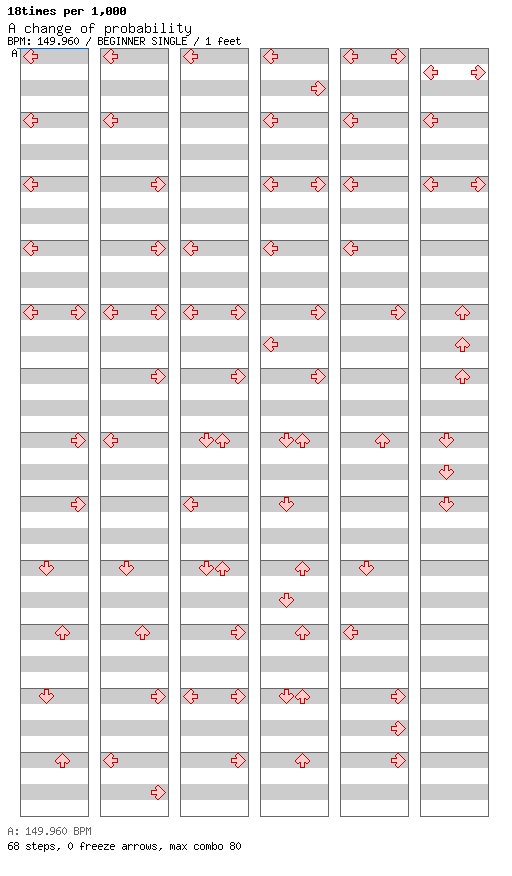 18times per 1,000
A change of probability
BPM: 149.960 / BEGINNER SINGLE / 1 feet

A

A: 149.960 BPM
68 steps, 0 freeze arrows, max combo 80